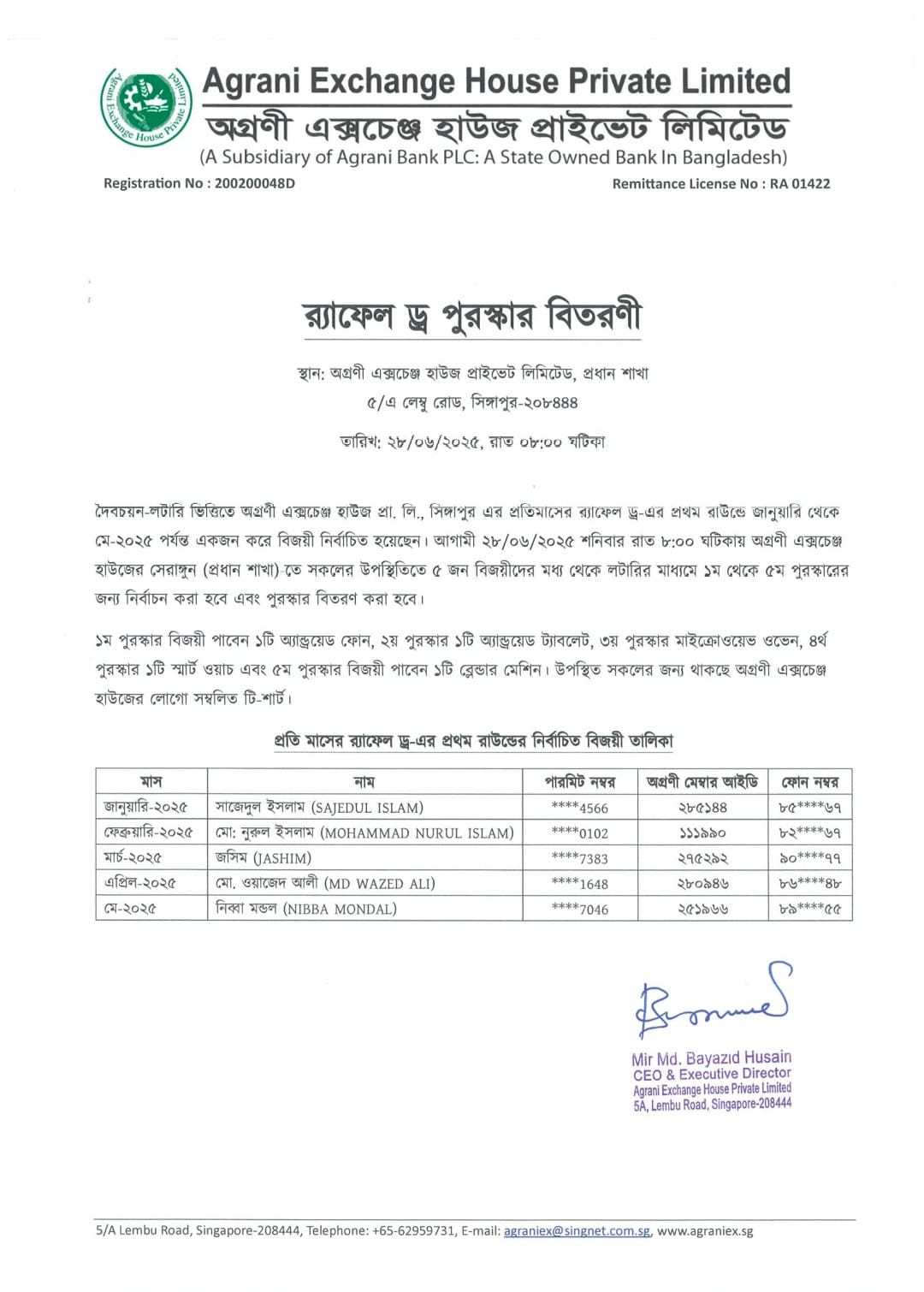 Agrani Exchange House Private Limited

Agrani Exchange House Private Limited
অগ্রণী এক্সচেঞ্জ হাউজ প্রাইভেট লিমিটেড
(A Subsidiary of Agrani Bank PLC: A State Owned Bank In Bangladesh)
Registration No : 200200048D
Remittance License No : RA 01422

র‍্যাফেল ড্র পুরস্কার বিতরণী

স্থান: অগ্রণী এক্সচেঞ্জ হাউজ প্রাইভেট লিমিটেড, প্রধান শাখা
৫/এ লেম্বু রোড, সিঙ্গাপুর-২০৮৪৪৪

তারিখ: ২৮/০৬/২০২৫, রাত ০৮:০০ ঘটিকা

দৈবচয়ন-লটারি ভিত্তিতে অগ্রণী এক্সচেঞ্জ হাউজ প্রা. লি., সিঙ্গাপুর এর প্রতিমাসের র‍্যাফেল ড্র-এর প্রথম রাউন্ডে জানুয়ারি থেকে মে-২০২৫ পর্যন্ত একজন করে বিজয়ী নির্বাচিত হয়েছেন। আগামী ২৮/০৬/২০২৫ শনিবার রাত ৮:০০ ঘটিকায় অগ্রণী এক্সচেঞ্জ হাউজের সেরাঙ্গুন (প্রধান শাখা)-তে সকলের উপস্থিতিতে ৫ জন বিজয়ীদের মধ্য থেকে লটারির মাধ্যমে ১ম থেকে ৫ম পুরস্কারের জন্য নির্বাচন করা হবে এবং পুরস্কার বিতরণ করা হবে।

১ম পুরস্কার বিজয়ী পাবেন ১টি অ্যান্ড্রয়েড ফোন, ২য় পুরস্কার ১টি অ্যান্ড্রয়েড ট্যাবলেট, ৩য় পুরস্কার মাইক্রোওয়েভ ওভেন, ৪র্থ পুরস্কার ১টি স্মার্ট ওয়াচ এবং ৫ম পুরস্কার বিজয়ী পাবেন ১টি ব্লেন্ডার মেশিন। উপস্থিত সকলের জন্য থাকছে অগ্রণী এক্সচেঞ্জ হাউজের লোগো সম্বলিত টি-শার্ট।

প্রতি মাসের র‍্যাফেল ড্র-এর প্রথম রাউন্ডের নির্বাচিত বিজয়ী তালিকা

| মাস | নাম | পারমিট নম্বর | অগ্রণী মেম্বার আইডি | ফোন নম্বর |
|---|---|---|---|---|
| জানুয়ারি-২০২৫ | সাজেদুল ইসলাম (SAJEDUL ISLAM) | ****4566 | ২৮৫১৪৪ | ৮৫****৬৭ |
| ফেব্রুয়ারি-২০২৫ | মো: নুরুল ইসলাম (MOHAMMAD NURUL ISLAM) | ****0102 | ১১১৯৯০ | ৮২****৬৭ |
| মার্চ-২০২৫ | জসিম (JASHIM) | ****7383 | ২৭৫২৯২ | ৯০****৭৭ |
| এপ্রিল-২০২৫ | মো. ওয়াজেদ আলী (MD WAZED ALI) | ****1648 | ২৮০৯৪৬ | ৮৬****৪৮ |
| মে-২০২৫ | নিব্বা মন্ডল (NIBBA MONDAL) | ****7046 | ২৫১৯৬৬ | ৮৯****৫৫ |

Mir Md. Bayazid Husain
CEO & Executive Director
Agrani Exchange House Private Limited
5A, Lembu Road, Singapore-208444

5/A Lembu Road, Singapore-208444, Telephone: +65-62959731, E-mail: agraniex@singnet.com.sg, www.agraniex.sg